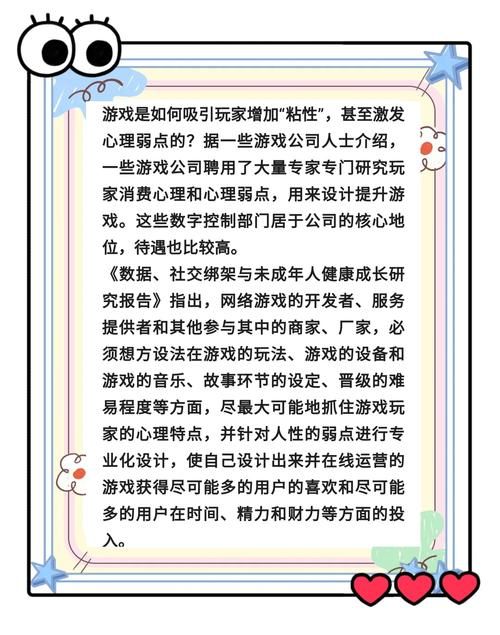 游戏是如何吸引玩家增加“粘性”，甚至激发心理弱点的？据一些游戏公司人士介绍，一些游戏公司聘用了大量专家专门研究玩家消费心理和心理弱点，用来设计提升游戏。这些数字控制部门居于公司的核心地位，待遇也比较高。

《数据、社交绑架与未成年人健康成长研究报告》指出，网络游戏的开发者、服务提供者和其他参与其中的商家、厂家，必须想方设法在游戏的玩法、游戏的设备和游戏的音乐、故事环节的设定、晋级的难易程度等方面，尽最大可能地抓住游戏玩家的心理特点，并针对人性的弱点进行专业化设计，使自己设计出来并在线运营的游戏获得尽可能多的用户的喜欢和尽可能多的用户在时间、精力和财力等方面的投入。